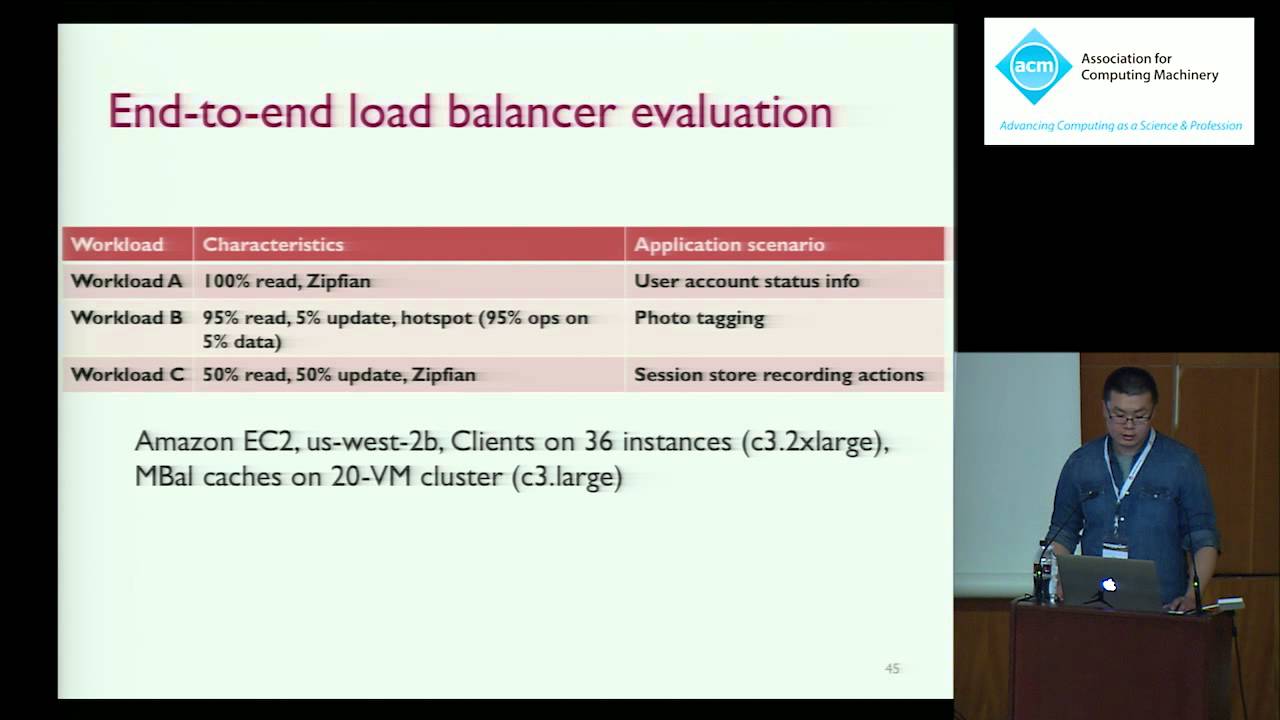 End-to-end load balancer evaluation

| Workload | Characteristics | Application scenario |
|---|---|---|
| Workload A | 100% read, Zipfian | User account status info |
| Workload B | 95% read, 5% update, hotspot (95% ops on 5% data) | Photo tagging |
| Workload C | 50% read, 50% update, Zipfian | Session store recording actions |

Amazon EC2, us-west-2b, Clients on 36 instances (c3.2xlarge), MBal caches on 20-VM cluster (c3.large)

45

acm Association for Computing Machinery

Advancing Computing as a Science & Profession